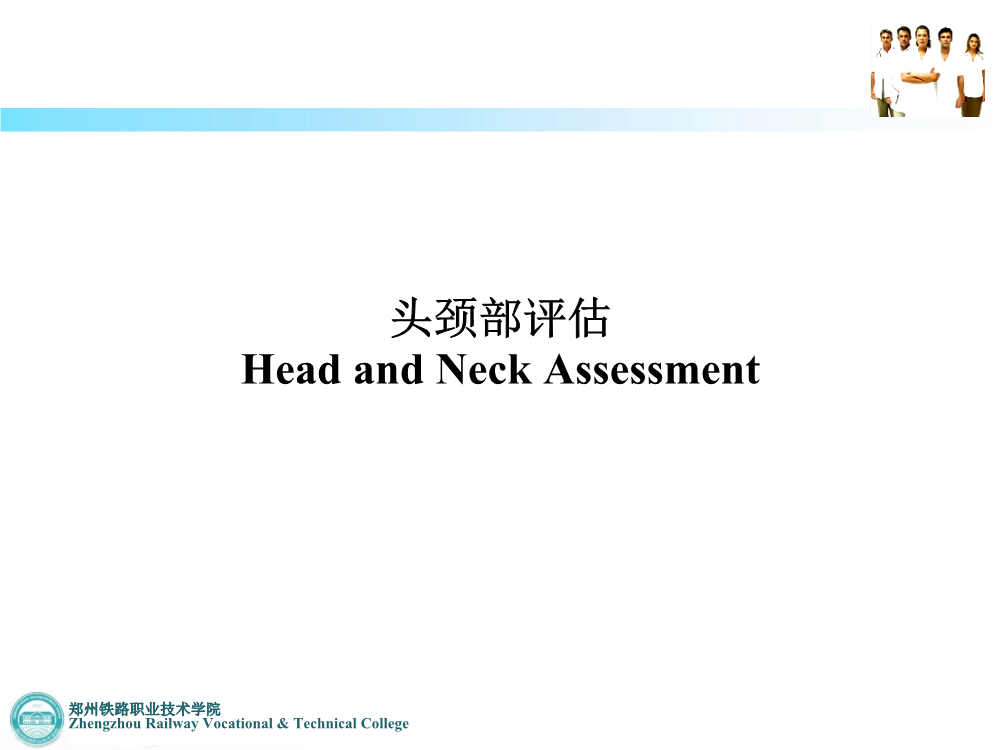 头颈部评估
Head and Neck Assessment

郑州铁路职业技术学院
Zhengzhou Railway Vocational & Technical College